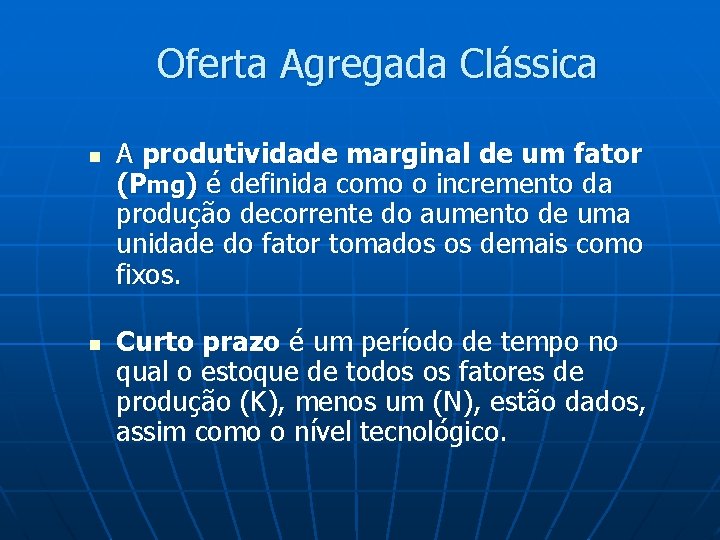 Oferta Agregada Clássica

A produtividade marginal de um fator (Pmg) é definida como o incremento da produção decorrente do aumento de uma unidade do fator tomados os demais como fixos.

Curto prazo é um período de tempo no qual o estoque de todos os fatores de produção (K), menos um (N), estão dados, assim como o nível tecnológico.